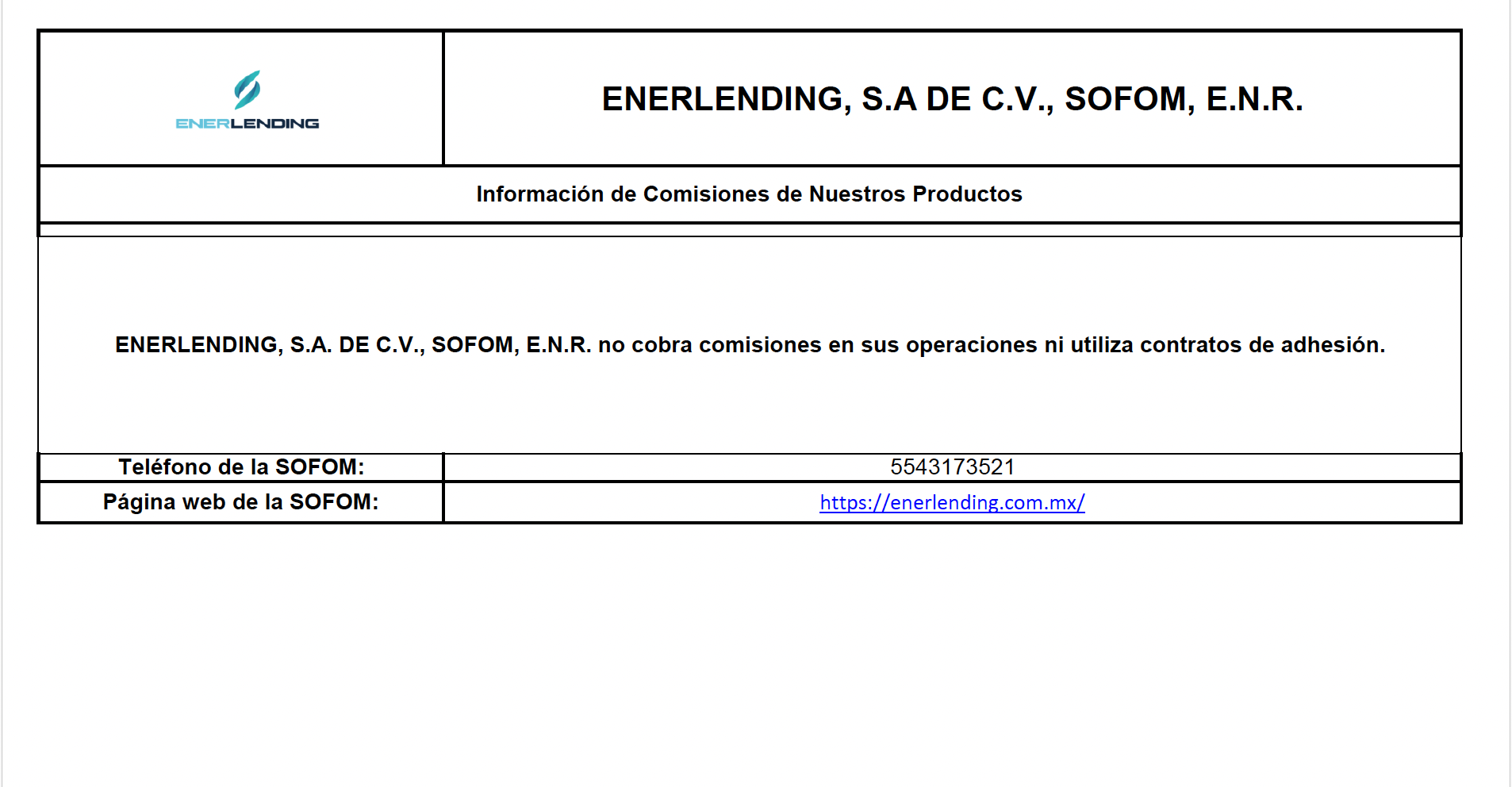 ENERLENDING

ENERLENDING, S.A DE C.V., SOFOM, E.N.R.

Información de Comisiones de Nuestros Productos

ENERLENDING, S.A. DE C.V., SOFOM, E.N.R. no cobra comisiones en sus operaciones ni utiliza contratos de adhesión.

| Teléfono de la SOFOM: | 5543173521 |
|---|---|
| Página web de la SOFOM: | https://enerlending.com.mx/ |